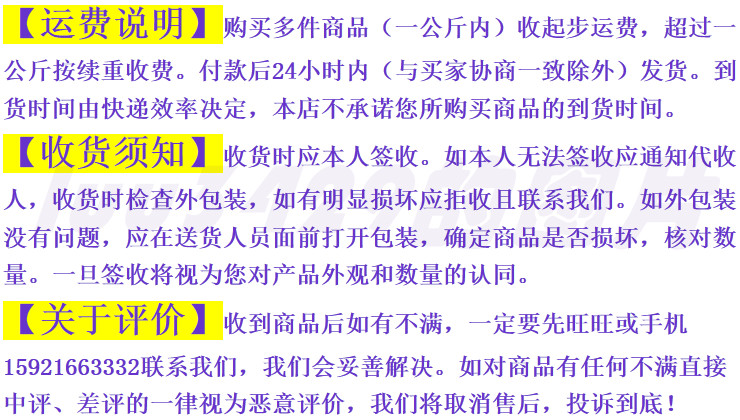 【运费说明】购买多件商品（一公斤内）收起步运费，超过一公斤按续重收费。付款后24小时内（与买家协商一致除外）发货。到货时间由快递效率决定，本店不承诺您所购买商品的到货时间。

【收货须知】收货时应本人签收。如本人无法签收应通知代收人，收货时检查外包装，如有明显损坏应拒收且联系我们。如外包装没有问题，应在送货人员面前打开包装，确定商品是否损坏，核对数量。一旦签收将视为您对产品外观和数量的认同。

【关于评价】收到商品后如有不满，一定要先旺旺或手机15921663332联系我们，我们会妥善解决。如对商品有任何不满直接中评、差评的一律视为恶意评价，我们将取消售后，投诉到底！